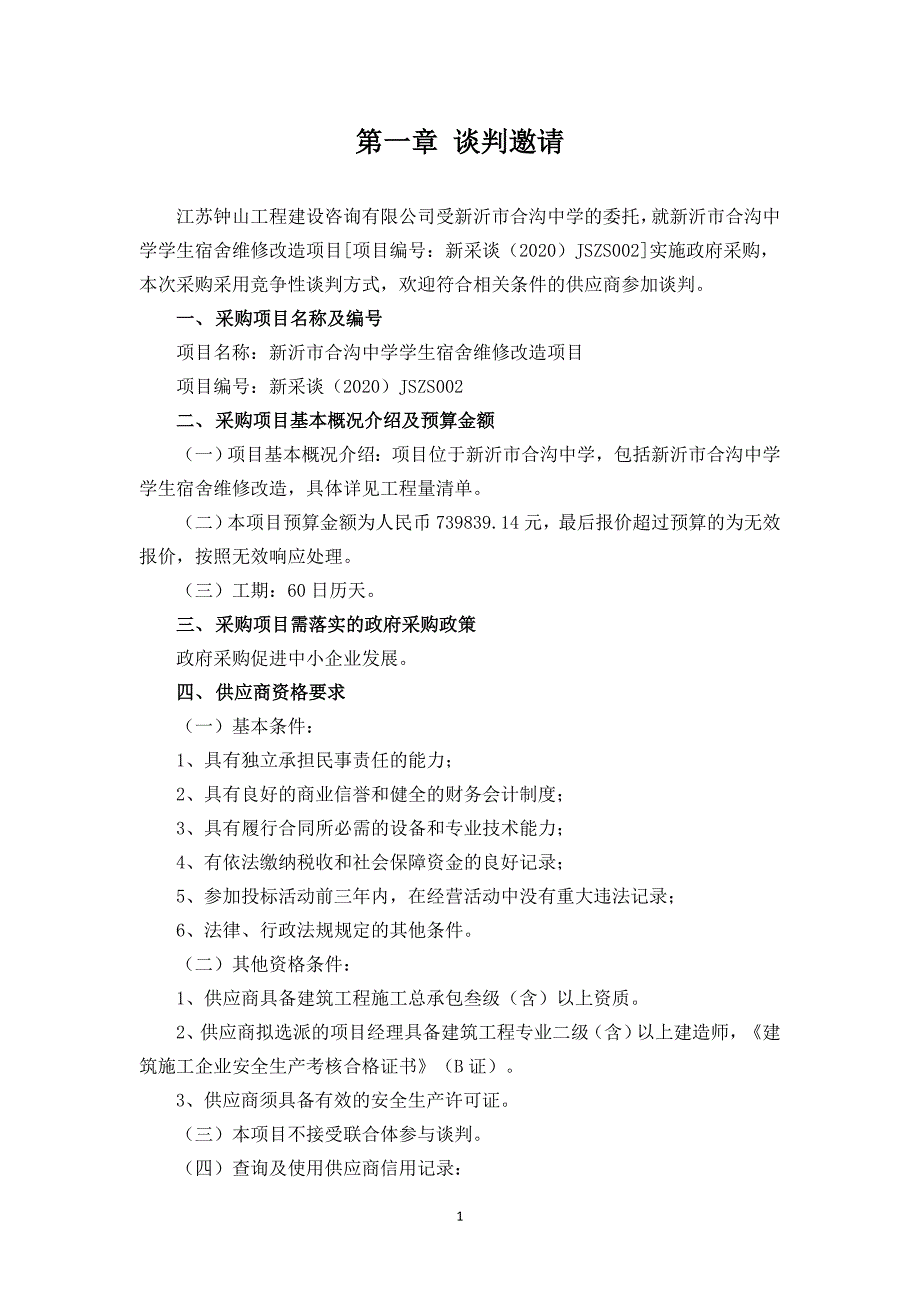 第一章 谈判邀请

江苏钟山工程建设咨询有限公司受新沂市合沟中学的委托，就新沂市合沟中学学生宿舍维修改造项目[项目编号：新采谈（2020）JSZS002]实施政府采购，本次采购采用竞争性谈判方式，欢迎符合相关条件的供应商参加谈判。

一、采购项目名称及编号

项目名称：新沂市合沟中学学生宿舍维修改造项目

项目编号：新采谈（2020）JSZS002

二、采购项目基本概况介绍及预算金额

（一）项目基本概况介绍：项目位于新沂市合沟中学，包括新沂市合沟中学学生宿舍维修改造，具体详见工程量清单。

（二）本项目预算金额为人民币 739839.14 元，最后报价超过预算的为无效报价，按照无效响应处理。

（三）工期：60 日历天。

三、采购项目需落实的政府采购政策

政府采购促进中小企业发展。

四、供应商资格要求

（一）基本条件：

1、具有独立承担民事责任的能力；

2、具有良好的商业信誉和健全的财务会计制度；

3、具有履行合同所必需的设备和专业技术能力；

4、有依法缴纳税收和社会保障资金的良好记录；

5、参加投标活动前三年内，在经营活动中没有重大违法记录；

6、法律、行政法规规定的其他条件。

（二）其他资格条件：

1、供应商具备建筑工程施工总承包叁级（含）以上资质。

2、供应商拟选派的项目经理具备建筑工程专业二级（含）以上建造师，《建筑施工企业安全生产考核合格证书》（B 证）。

3、供应商须具备有效的安全生产许可证。

（三）本项目不接受联合体参与谈判。

（四）查询及使用供应商信用记录：

1